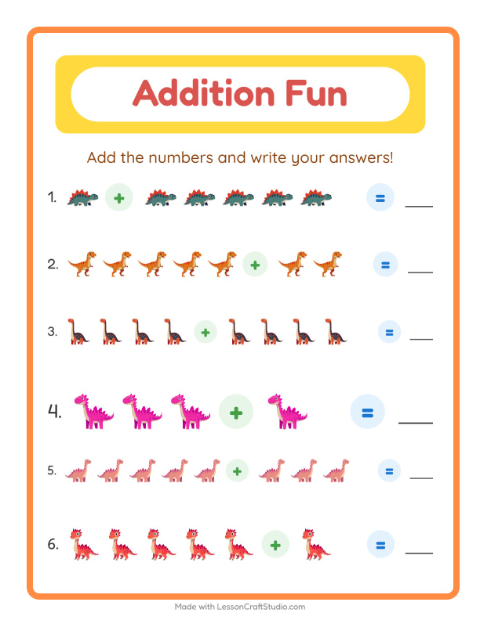 Addition Fun

Add the numbers and write your answers!

1. + = ___

2. + = ___

3. + = ___

4. + = ___

5. + = ___

6. + = ___

Made with LessonCraftStudio.com